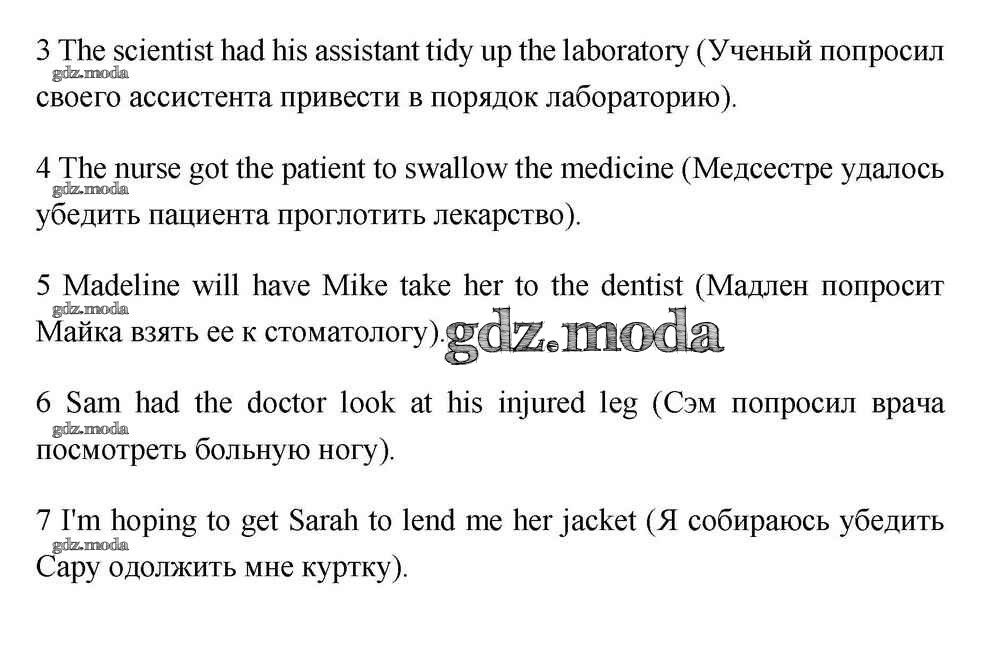 3 The scientist had his assistant tidy up the laboratory (Ученый попросил своего ассистента привести в порядок лабораторию).
gdz.moda

4 The nurse got the patient to swallow the medicine (Медсестре удалось убедить пациента проглотить лекарство).
gdz.moda

5 Madeline will have Mike take her to the dentist (Мадлен попросит Майка взять ее к стоматологу).
gdz.moda
gdz.moda

6 Sam had the doctor look at his injured leg (Сэм попросил врача посмотреть больную ногу).
gdz.moda

7 I'm hoping to get Sarah to lend me her jacket (Я собираюсь убедить Сару одолжить мне куртку).
gdz.moda